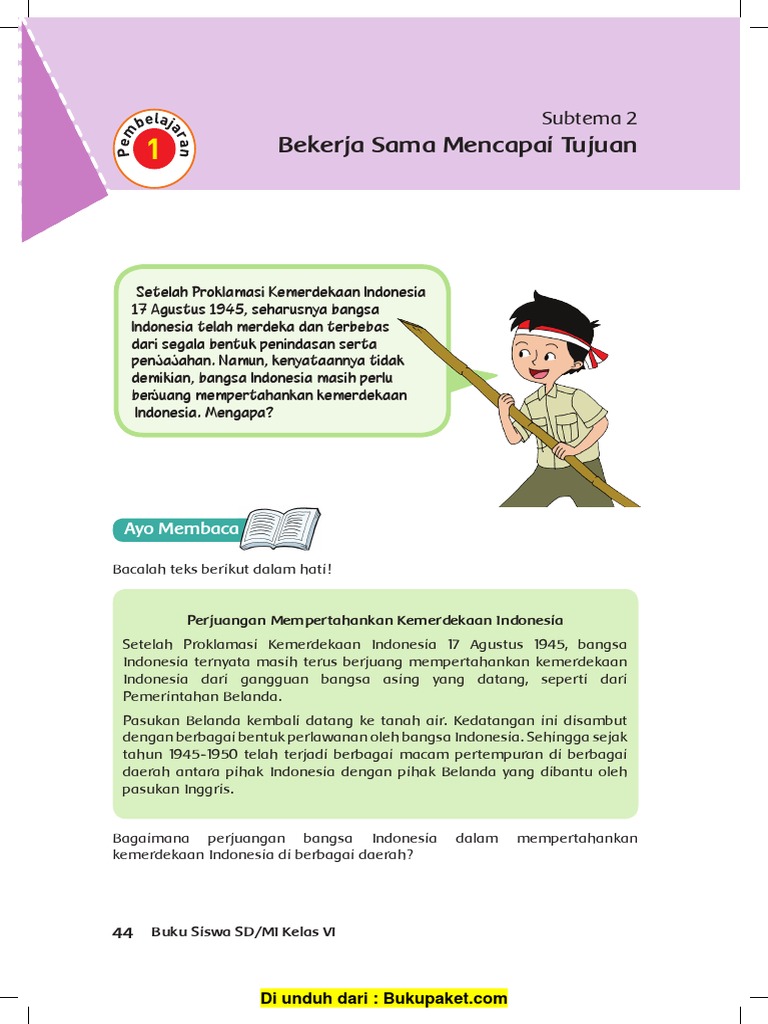 Pembelajaran 1

Subtema 2
Bekerja Sama Mencapai Tujuan

Setelah Proklamasi Kemerdekaan Indonesia 17 Agustus 1945, seharusnya bangsa Indonesia telah merdeka dan terbebas dari segala bentuk penindasan serta penjajahan. Namun, kenyataannya tidak demikian, bangsa Indonesia masih perlu berjuang mempertahankan kemerdekaan Indonesia. Mengapa?

Ayo Membaca

Bacalah teks berikut dalam hati!

Perjuangan Mempertahankan Kemerdekaan Indonesia

Setelah Proklamasi Kemerdekaan Indonesia 17 Agustus 1945, bangsa Indonesia ternyata masih terus berjuang mempertahankan kemerdekaan Indonesia dari gangguan bangsa asing yang datang, seperti dari Pemerintahan Belanda.

Pasukan Belanda kembali datang ke tanah air. Kedatangan ini disambut dengan berbagai bentuk perlawanan oleh bangsa Indonesia. Sehingga sejak tahun 1945-1950 telah terjadi berbagai macam pertempuran di berbagai daerah antara pihak Indonesia dengan pihak Belanda yang dibantu oleh pasukan Inggris.

Bagaimana perjuangan bangsa Indonesia dalam mempertahankan kemerdekaan Indonesia di berbagai daerah?

44 Buku Siswa SD/MI Kelas VI

Di unduh dari : Bukupaket.com